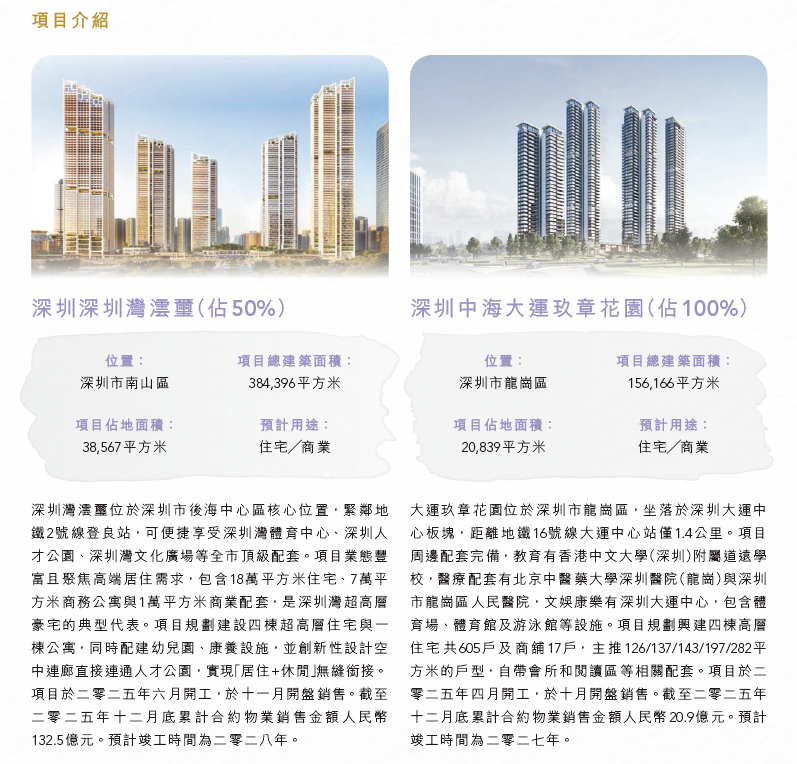 項目介紹

深圳深圳灣澐璽(佔50%)

位置：
深圳市南山區

項目總建築面積：
384,396平方米

項目佔地面積：
38,567平方米

預計用途：
住宅／商業

深圳灣澐璽位於深圳市後海中心區核心位置，緊鄰地鐵2號線登良站，可便捷享受深圳灣體育中心、深圳人才公園、深圳灣文化廣場等全市頂級配套。項目業態豐富且聚焦高端居住需求，包含18萬平方米住宅、7萬平方米商務公寓與1萬平方米商業配套，是深圳灣超高層豪宅的典型代表。項目規劃建設四棟超高層住宅與一棟公寓，同時配建幼兒園、康養設施，並創新性設計空中連廊直接連通人才公園，實現「居住+休閒」無縫銜接。項目於二零二五年六月開工，於十一月開盤銷售。截至二零二五年十二月底累計合約物業銷售金額人民幣132.5億元。預計竣工時間為二零二八年。

深圳中海大運玖章花園(佔100%)

位置：
深圳市龍崗區

項目總建築面積：
156,166平方米

項目佔地面積：
20,839平方米

預計用途：
住宅／商業

大運玖章花園位於深圳市龍崗區，坐落於深圳大運中心板塊，距離地鐵16號線大運中心站僅1.4公里。項目周邊配套完備，教育有香港中文大學(深圳)附屬道遠學校，醫療配套有北京中醫藥大學深圳醫院(龍崗)與深圳市龍崗區人民醫院，文娛康樂有深圳大運中心，包含體育場、體育館及游泳館等設施。項目規劃興建四棟高層住宅共605戶及商鋪17戶，主推126/137/143/197/282平方米的戶型，自帶會所和閱讀區等相關配套。項目於二零二五年四月開工，於十月開盤銷售。截至二零二五年十二月底累計合約物業銷售金額人民幣20.9億元。預計竣工時間為二零二七年。